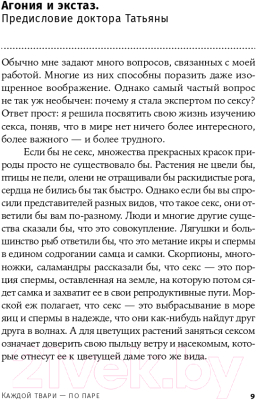 Агония и экстаз.
Предисловие доктора Татьяны

Обычно мне задают много вопросов, связанных с моей работой. Многие из них способны поразить даже изощренное воображение. Однако самый частый вопрос не так уж необычен: почему я стала экспертом по сексу? Ответ прост: я решила посвятить свою жизнь изучению секса, поняв, что в мире нет ничего более интересного, более важного — и более трудного.

Если бы не секс, множества прекрасных красок природы просто не существовало бы. Растения не цвели бы, птицы не пели, олени не отращивали бы раскидистые рога, сердца не бились бы так быстро. Однако если бы вы спросили представителей разных видов, что такое секс, они ответили бы вам по-разному. Люди и многие другие существа сказали бы, что это совокупление. Лягушки и большинство рыб ответили бы, что это метание икры и спермы в едином содрогании самца и самки. Скорпионы, многоножки, саламандры рассказали бы, что секс — это порция спермы, оставленная на земле, на которую потом сядет самка и захватит ее в свои репродуктивные пути. Морской еж полагает, что секс — это выбрасывание в море яиц и спермы в надежде, что они как-нибудь найдут друг друга в волнах. А для цветущих растений заняться сексом означает доверить свою пыльцу ветру и насекомым, которые отнесут ее к цветущей даме того же вида.

21vek.by

Каждой твари — по паре 9